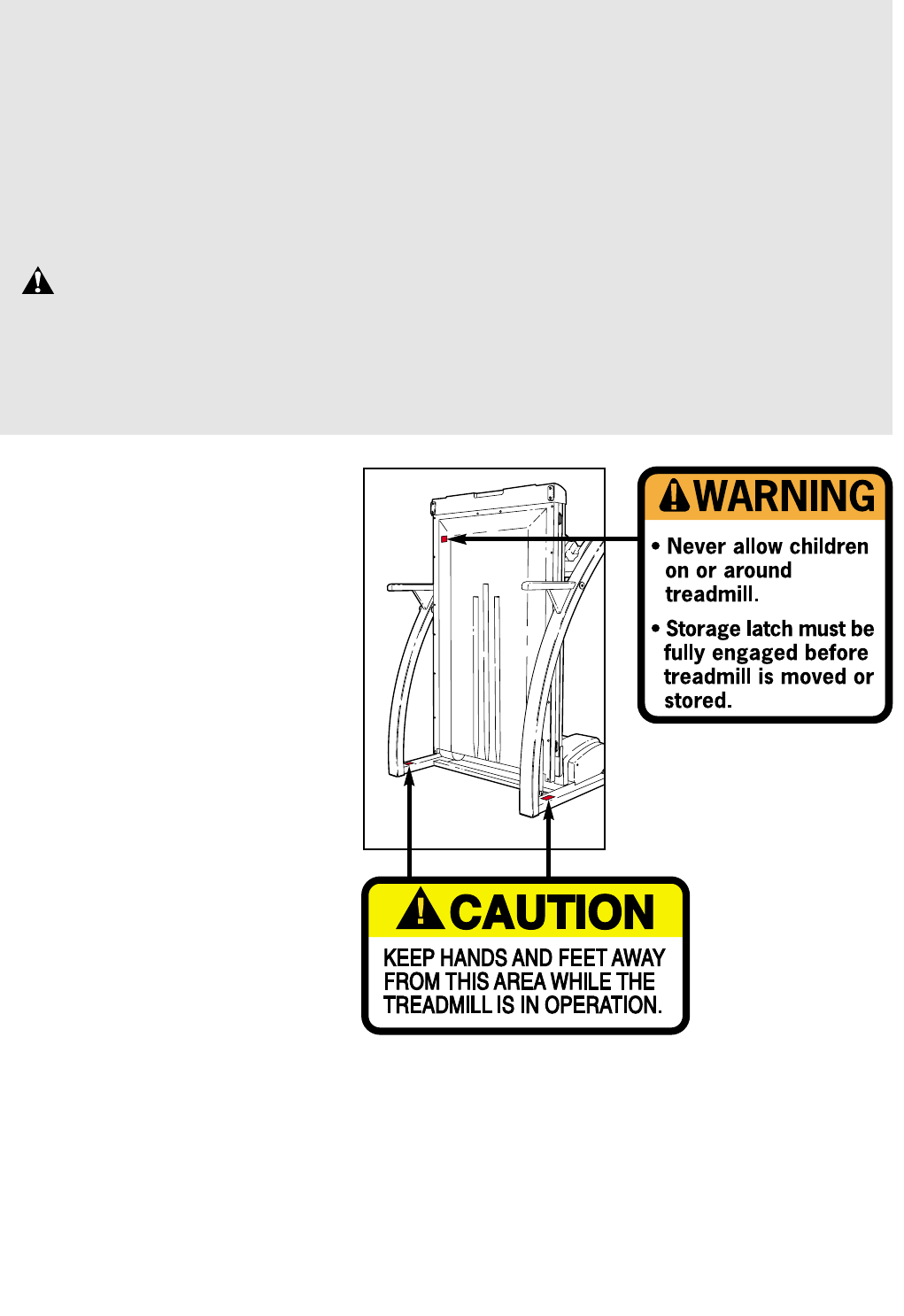 WARNING

• Never allow children on or around treadmill.

• Storage latch must be fully engaged before treadmill is moved or stored.

CAUTION

KEEP HANDS AND FEET AWAY FROM THIS AREA WHILE THE TREADMILL IS IN OPERATION.